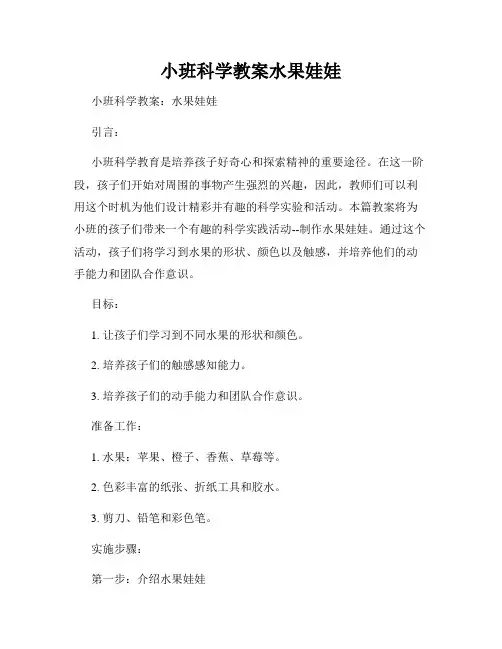 小班科学教案水果娃娃

小班科学教案：水果娃娃

引言：

小班科学教育是培养孩子好奇心和探索精神的重要途径。在这一阶段，孩子们开始对周围的事物产生强烈的兴趣，因此，教师们可以利用这个时机为他们设计精彩并有趣的科学实验和活动。本篇教案将为小班的孩子们带来一个有趣的科学实践活动--制作水果娃娃。通过这个活动，孩子们将学习到水果的形状、颜色以及触感，并培养他们的动手能力和团队合作意识。

目标：

1. 让孩子们学习到不同水果的形状和颜色。

2. 培养孩子们的触感感知能力。

3. 培养孩子们的动手能力和团队合作意识。

准备工作：

1. 水果：苹果、橙子、香蕉、草莓等。

2. 色彩丰富的纸张、折纸工具和胶水。

3. 剪刀、铅笔和彩色笔。

实施步骤：

第一步：介绍水果娃娃